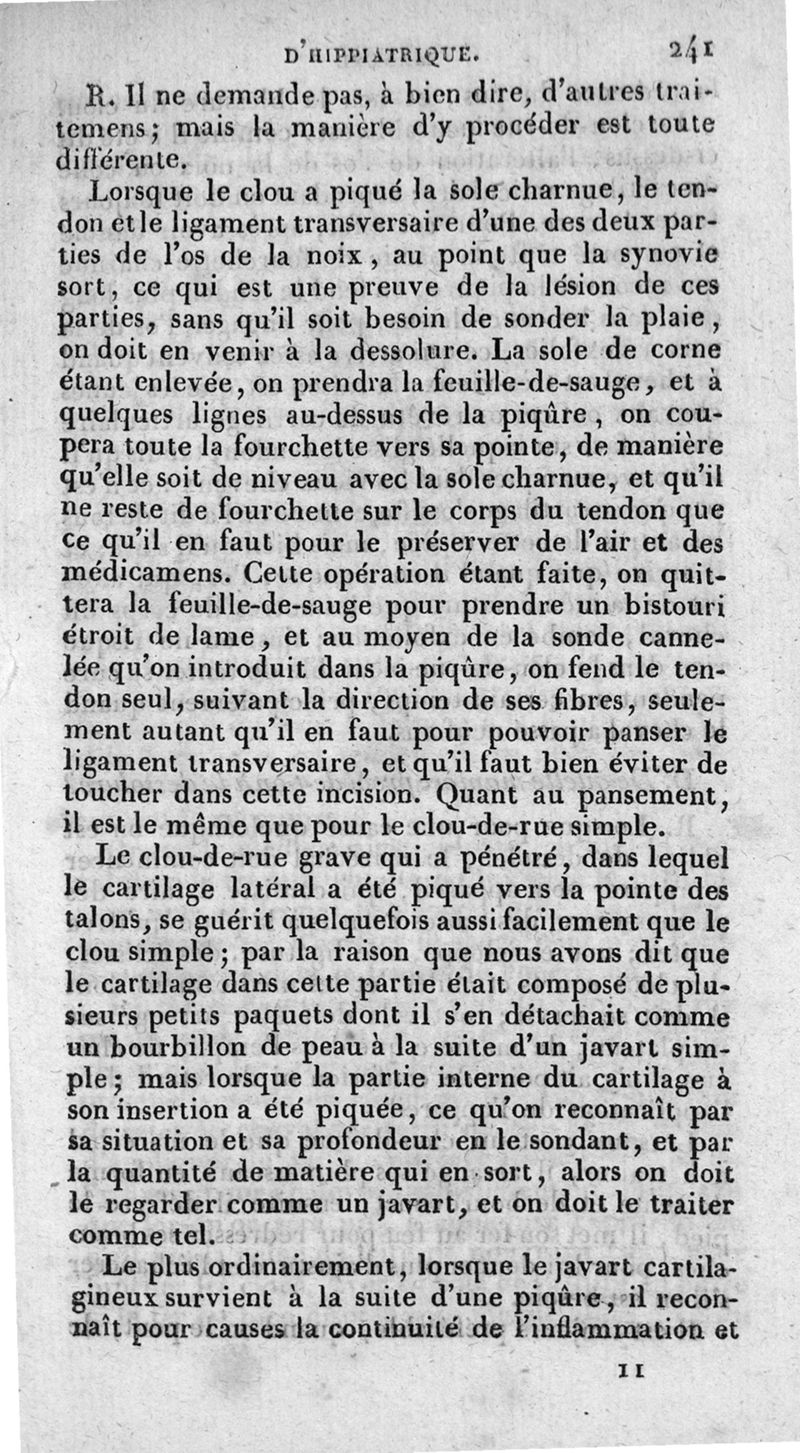 D'HIPPIATRIQUE. 241

R. Il ne demande pas, à bien dire, d'autres traitemens; mais la manière d'y procéder est toute différente.

Lorsque le clou a piqué la sole charnue, le tendon et le ligament transversaire d'une des deux parties de l'os de la noix, au point que la synovie sort, ce qui est une preuve de la lésion de ces parties, sans qu'il soit besoin de sonder la plaie, on doit en venir à la dessolure. La sole de corne étant enlevée, on prendra la feuille-de-sauge, et à quelques lignes au-dessus de la piqûre, on coupera toute la fourchette vers sa pointe, de manière qu'elle soit de niveau avec la sole charnue, et qu'il ne reste de fourchette sur le corps du tendon que ce qu'il en faut pour le préserver de l'air et des médicamens. Cette opération étant faite, on quittera la feuille-de-sauge pour prendre un bistouri étroit de lame, et au moyen de la sonde cannelée qu'on introduit dans la piqûre, on fend le tendon seul, suivant la direction de ses fibres, seulement autant qu'il en faut pour pouvoir panser le ligament transversaire, et qu'il faut bien éviter de toucher dans cette incision. Quant au pansement, il est le même que pour le clou-de-rue simple.

Le clou-de-rue grave qui a pénétré, dans lequel le cartilage latéral a été piqué vers la pointe des talons, se guérit quelquefois aussi facilement que le clou simple; par la raison que nous avons dit que le cartilage dans cette partie était composé de plusieurs petits paquets dont il s'en détachait comme un bourbillon de peau à la suite d'un javart simple; mais lorsque la partie interne du cartilage à son insertion a été piquée, ce qu'on reconnaît par sa situation et sa profondeur en le sondant, et par la quantité de matière qui en sort, alors on doit le regarder comme un javart, et on doit le traiter comme tel.

Le plus ordinairement, lorsque le javart cartilagineux survient à la suite d'une piqûre, il reconnaît pour causes la continuité de l'inflammation et

11